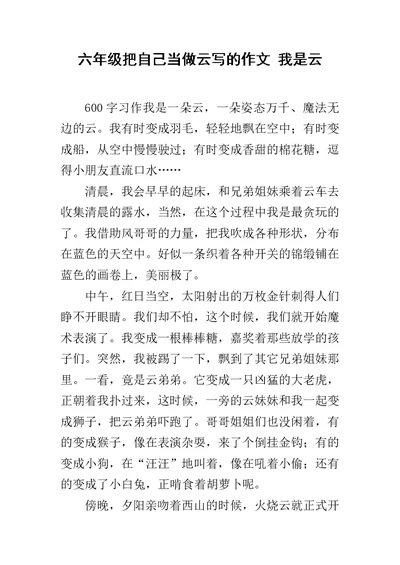 六年级把自己当做云写的作文 我是云

600 字习作我是一朵云，一朵姿态万千、魔法无边的云。我有时变成羽毛，轻轻地飘在空中；有时变成船，从空中慢慢驶过；有时变成香甜的棉花糖，逗得小朋友直流口水……

清晨，我会早早的起床，和兄弟姐妹乘着云车去收集清晨的露水，当然，在这个过程中我是最贪玩的了。我借助风哥哥的力量，把我吹成各种形状，分布在蓝色的天空中。好似一条织着各种开关的锦缎铺在蓝色的画卷上，美丽极了。

中午，红日当空，太阳射出的万枚金针刺得人们睁不开眼睛。我们却不怕，这个时候，我们就开始魔术表演了。我变成一根棒棒糖，嘉奖着那些放学的孩子们。突然，我被踢了一下，飘到了其它兄弟姐妹那里。一看，竟是云弟弟。它变成一只凶猛的大老虎，正朝着我扑过来，这时候，一旁的云妹妹和我一起变成狮子，把云弟弟吓跑了。哥哥姐姐们也没闲着，有的变成猴子，像在表演杂耍，来了个倒挂金钩；有的变成小狗，在“汪汪”地叫着，像在吼着小偷；还有的变成了小白兔，正啃食着胡萝卜呢。

傍晚，夕阳亲吻着西山的时候，火烧云就正式开